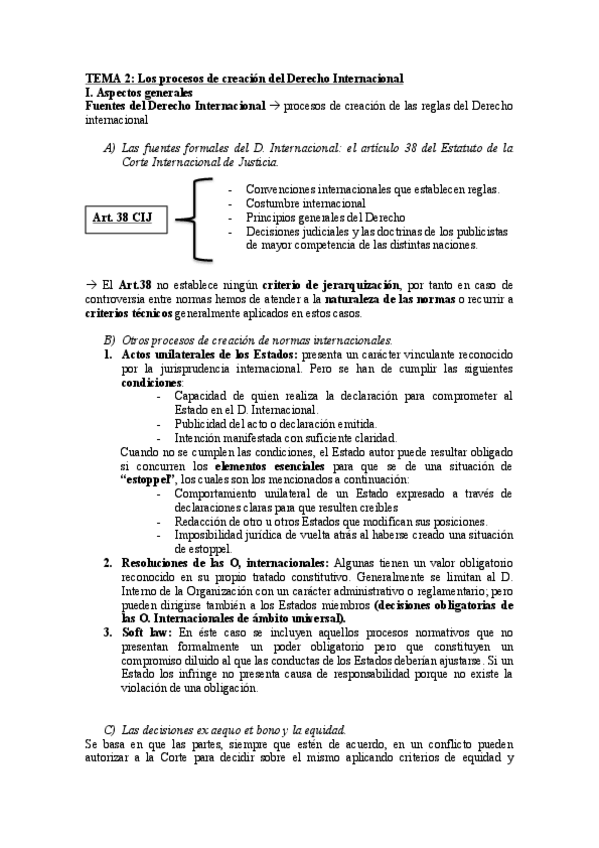 TEMA 2: Los procesos de creación del Derecho Internacional
I. Aspectos generales
Fuentes del Derecho Internacional → procesos de creación de las reglas del Derecho internacional

A) Las fuentes formales del D. Internacional: el artículo 38 del Estatuto de la Corte Internacional de Justicia.

Art. 38 CIJ

- Convenciones internacionales que establecen reglas.
- Costumbre internacional
- Principios generales del Derecho
- Decisiones judiciales y las doctrinas de los publicistas de mayor competencia de las distintas naciones.

→ El Art.38 no establece ningún criterio de jerarquización, por tanto en caso de controversia entre normas hemos de atender a la naturaleza de las normas o recurrir a criterios técnicos generalmente aplicados en estos casos.

B) Otros procesos de creación de normas internacionales.
1. Actos unilaterales de los Estados: presenta un carácter vinculante reconocido por la jurisprudencia internacional. Pero se han de cumplir las siguientes condiciones:
- Capacidad de quien realiza la declaración para comprometer al Estado en el D. Internacional.
- Publicidad del acto o declaración emitida.
- Intención manifestada con suficiente claridad.
Cuando no se cumplen las condiciones, el Estado autor puede resultar obligado si concurren los elementos esenciales para que se de una situación de "estoppel", los cuales son los mencionados a continuación:
- Comportamiento unilateral de un Estado expresado a través de declaraciones claras para que resulten creíbles
- Redacción de otro u otros Estados que modifican sus posiciones.
- Imposibilidad jurídica de vuelta atrás al haberse creado una situación de estoppel.
2. Resoluciones de las O, internacionales: Algunas tienen un valor obligatorio reconocido en su propio tratado constitutivo. Generalmente se limitan al D. Interno de la Organización con un carácter administrativo o reglamentario; pero pueden dirigirse también a los Estados miembros (decisiones obligatorias de las O. Internacionales de ámbito universal).
3. Soft law: En éste caso se incluyen aquellos procesos normativos que no presentan formalmente un poder obligatorio pero que constituyen un compromiso diluido al que las conductas de los Estados deberían ajustarse. Si un Estado los infringe no presenta causa de responsabilidad porque no existe la violación de una obligación.

C) Las decisiones ex aequo et bono y la equidad.
Se basa en que las partes, siempre que estén de acuerdo, en un conflicto pueden autorizar a la Corte para decidir sobre el mismo aplicando criterios de equidad y